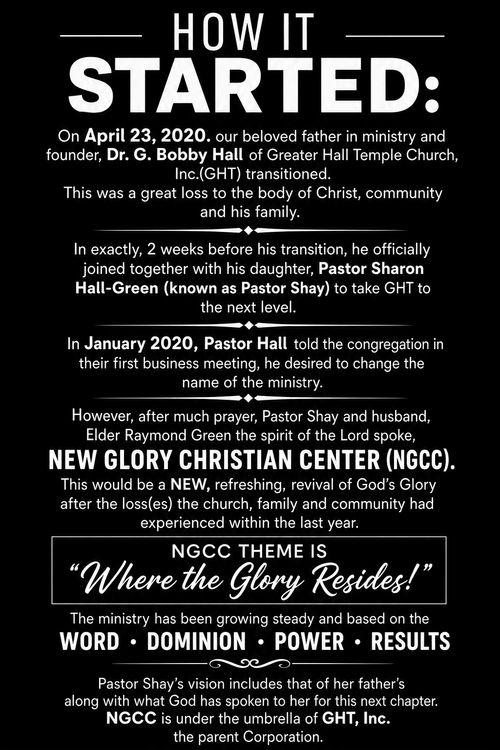 HOW IT
STARTED:

On April 23, 2020. our beloved father in ministry and founder, Dr. G. Bobby Hall of Greater Hall Temple Church, Inc.(GHT) transitioned.
This was a great loss to the body of Christ, community and his family.

In exactly, 2 weeks before his transition, he officially joined together with his daughter, Pastor Sharon Hall-Green (known as Pastor Shay) to take GHT to the next level.

In January 2020, Pastor Hall told the congregation in their first business meeting, he desired to change the name of the ministry.

However, after much prayer, Pastor Shay and husband, Elder Raymond Green the spirit of the Lord spoke,

NEW GLORY CHRISTIAN CENTER (NGCC).

This would be a NEW, refreshing, revival of God's Glory after the loss(es) the church, family and community had experienced within the last year.

NGCC THEME IS
"Where the Glory Resides!"

The ministry has been growing steady and based on the

WORD • DOMINION • POWER • RESULTS

Pastor Shay's vision includes that of her father's along with what God has spoken to her for this next chapter.
NGCC is under the umbrella of GHT, Inc.
the parent Corporation.